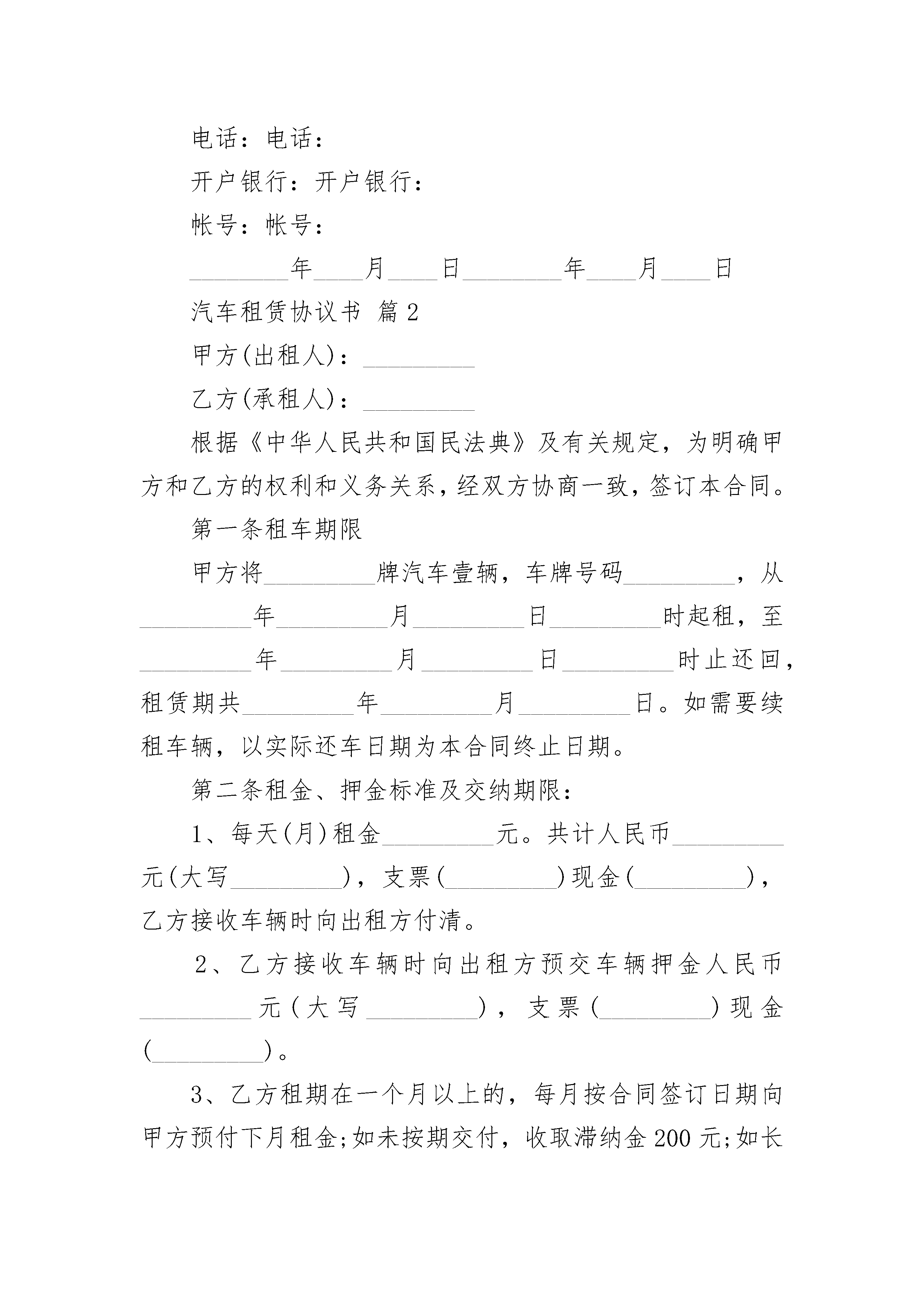 电话：电话：

开户银行：开户银行：

帐号：帐号：

________年____月____日________年____月____日

汽车租赁协议书 篇2

甲方(出租人)：_________

乙方(承租人)：_________

根据《中华人民共和国民法典》及有关规定，为明确甲方和乙方的权利和义务关系，经双方协商一致，签订本合同。

第一条租车期限

甲方将_________牌汽车壹辆，车牌号码_________，从_________年_________月_________日_________时起租，至_________年_________月_________日_________时止还回，租赁期共_________年_________月_________日。如需要续租车辆，以实际还车日期为本合同终止日期。

第二条租金、押金标准及交纳期限：

1、每天(月)租金_________元。共计人民币_________元(大写_________)，支票(_________)现金(_________)，乙方接收车辆时向出租方付清。

2、乙方接收车辆时向出租方预交车辆押金人民币_________元(大写_________)，支票(_________)现金(_________)。

3、乙方租期在一个月以上的，每月按合同签订日期向甲方预付下月租金;如未按期交付，收取滞纳金200元;如长